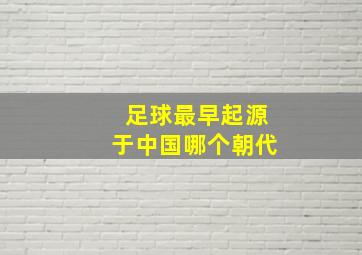 足球最早起源于中国哪个朝代